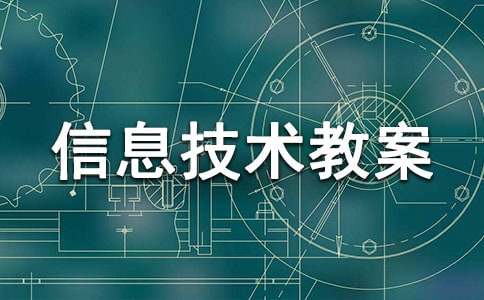 信息技术教案